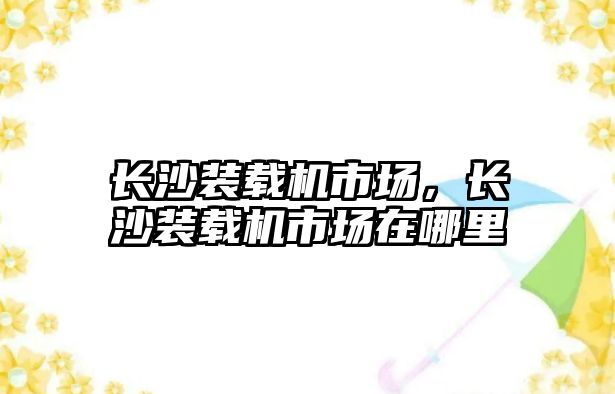 长沙装载机市场，长沙装载机市场在哪里